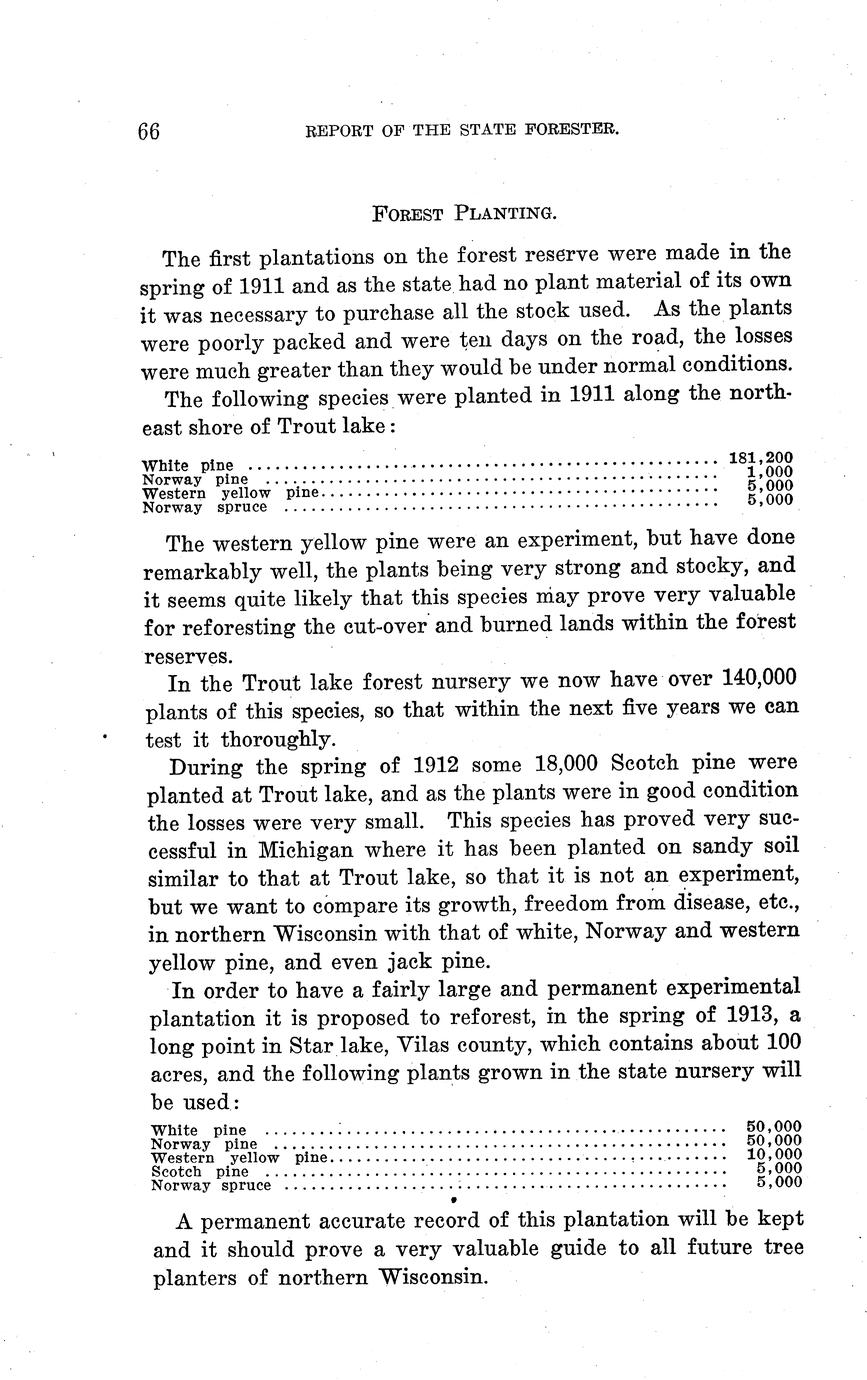 66 REPORT OF THE STATE FORESTER.

FOREST PLANTING.

The first plantations on the forest reserve were made in the spring of 1911 and as the state had no plant material of its own it was necessary to purchase all the stock used. As the plants were poorly packed and were ten days on the road, the losses were much greater than they would be under normal conditions.

The following species were planted in 1911 along the northeast shore of Trout lake:

| | |
|---|---|
| White pine | 181,200 |
| Norway pine | 1,000 |
| Western yellow pine | 5,000 |
| Norway spruce | 5,000 |

The western yellow pine were an experiment, but have done remarkably well, the plants being very strong and stocky, and it seems quite likely that this species may prove very valuable for reforesting the cut-over and burned lands within the forest reserves.

In the Trout lake forest nursery we now have over 140,000 plants of this species, so that within the next five years we can test it thoroughly.

During the spring of 1912 some 18,000 Scotch pine were planted at Trout lake, and as the plants were in good condition the losses were very small. This species has proved very successful in Michigan where it has been planted on sandy soil similar to that at Trout lake, so that it is not an experiment, but we want to compare its growth, freedom from disease, etc., in northern Wisconsin with that of white, Norway and western yellow pine, and even jack pine.

In order to have a fairly large and permanent experimental plantation it is proposed to reforest, in the spring of 1913, a long point in Star lake, Vilas county, which contains about 100 acres, and the following plants grown in the state nursery will be used:

| | |
|---|---|
| White pine | 50,000 |
| Norway pine | 50,000 |
| Western yellow pine | 10,000 |
| Scotch pine | 5,000 |
| Norway spruce | 5,000 |

A permanent accurate record of this plantation will be kept and it should prove a very valuable guide to all future tree planters of northern Wisconsin.